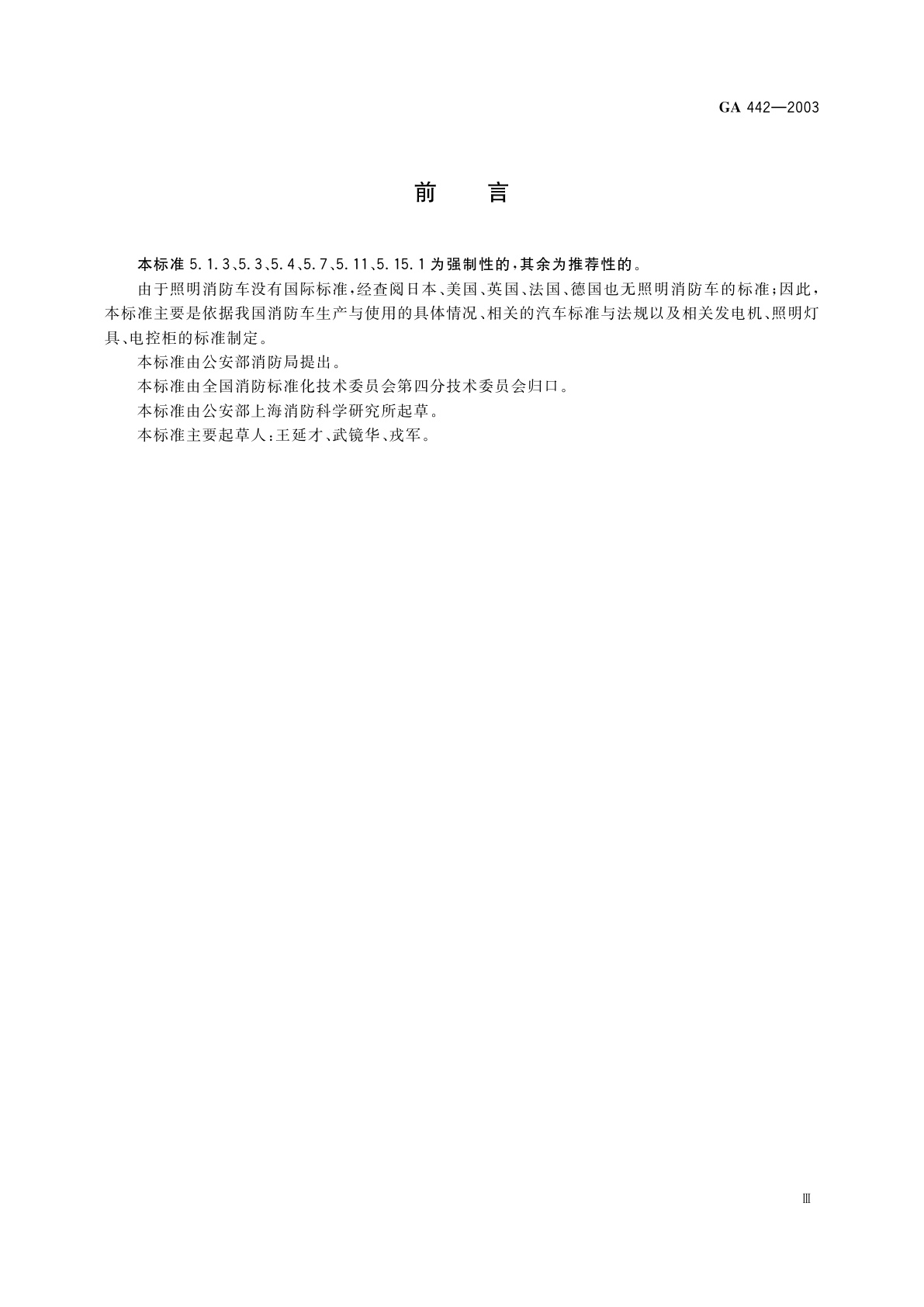 GA 442—2003

前　言

本标准 5.1.3、5.3、5.4、5.7、5.11、5.15.1 为强制性的，其余为推荐性的。

由于照明消防车没有国际标准，经查阅日本、美国、英国、法国、德国也无照明消防车的标准；因此，本标准主要是依据我国消防车生产与使用的具体情况、相关的汽车标准与法规以及相关发电机、照明灯具、电控柜的标准制定。

本标准由公安部消防局提出。

本标准由全国消防标准化技术委员会第四分技术委员会归口。

本标准由公安部上海消防科学研究所起草。

本标准主要起草人：王延才、武镜华、戎军。

Ⅲ